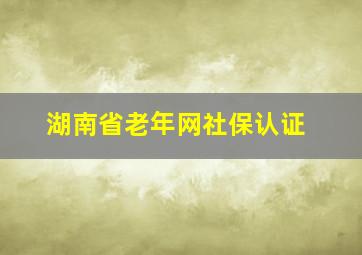 湖南省老年网社保认证